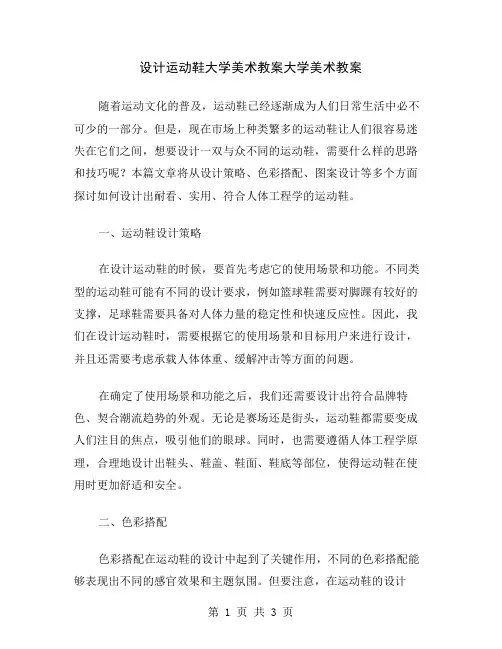 设计运动鞋大学美术教案大学美术教案

随着运动文化的普及，运动鞋已经逐渐成为人们日常生活中必不可少的一部分。但是，现在市场上种类繁多的运动鞋让人们很容易迷失在它们之间，想要设计一双与众不同的运动鞋，需要什么样的思路和技巧呢？本篇文章将从设计策略、色彩搭配、图案设计等多个方面探讨如何设计出耐看、实用、符合人体工程学的运动鞋。

一、运动鞋设计策略

在设计运动鞋的时候，要首先考虑它的使用场景和功能。不同类型的运动鞋可能有不同的设计要求，例如篮球鞋需要对脚踝有较好的支撑，足球鞋需要具备对人体力量的稳定性和快速反应性。因此，我们在设计运动鞋时，需要根据它的使用场景和目标用户来进行设计，并且还需要考虑承载人体体重、缓解冲击等方面的问题。

在确定了使用场景和功能之后，我们还需要设计出符合品牌特色、契合潮流趋势的外观。无论是赛场还是街头，运动鞋都需要变成人们注目的焦点，吸引他们的眼球。同时，也需要遵循人体工程学原理，合理地设计出鞋头、鞋盖、鞋面、鞋底等部位，使得运动鞋在使用时更加舒适和安全。

二、色彩搭配

色彩搭配在运动鞋的设计中起到了关键作用，不同的色彩搭配能够表现出不同的感官效果和主题氛围。但要注意，在运动鞋的设计

第 1 页 共 3 页